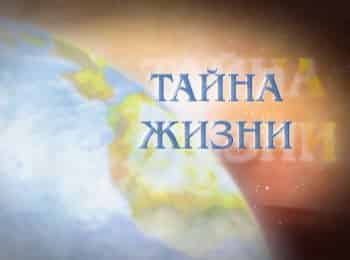 ТАЙНА
ЖИЗНИ